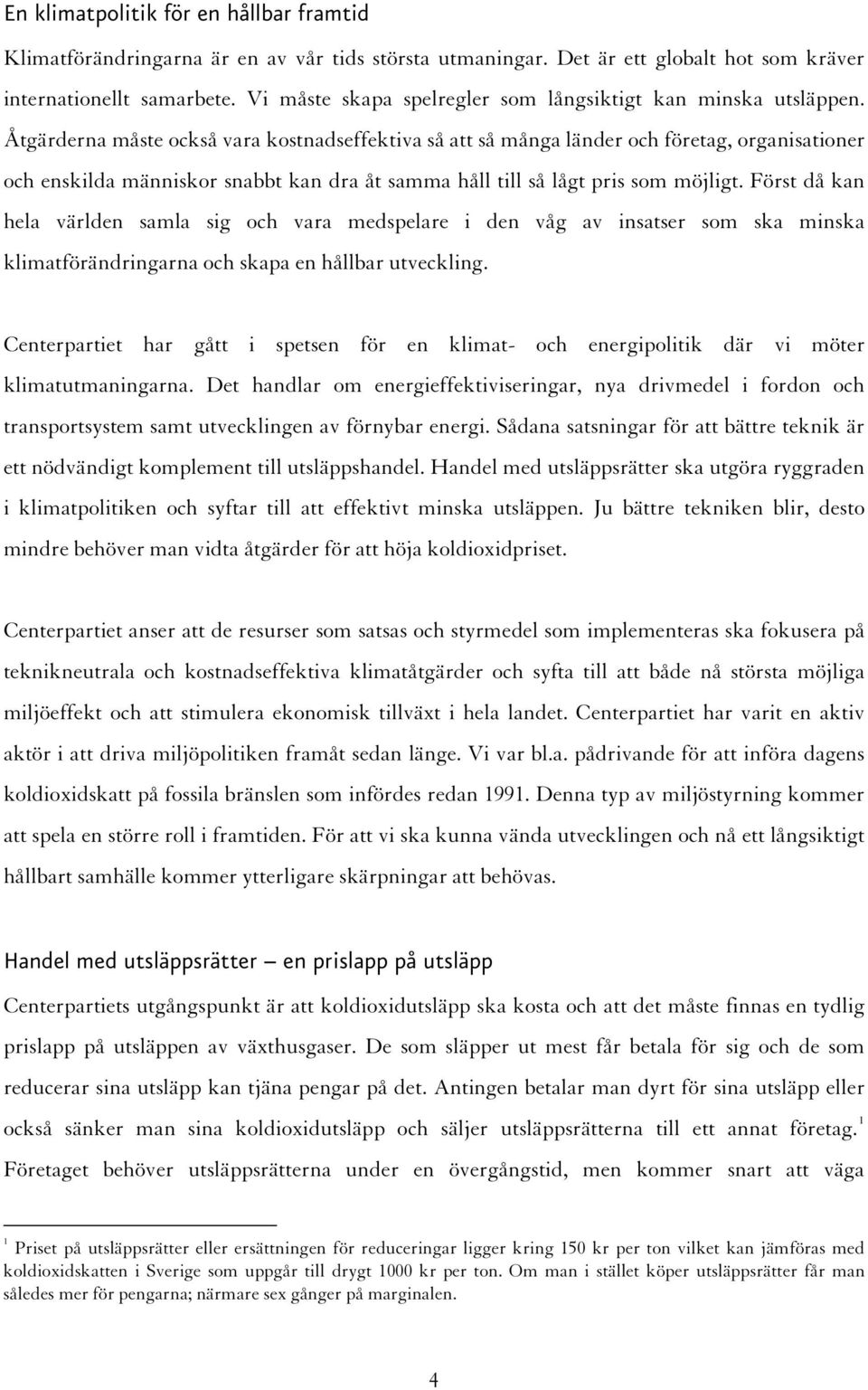 En klimatpolitik för en hållbar framtid

Klimatförändringarna är en av vår tids största utmaningar. Det är ett globalt hot som kräver internationellt samarbete. Vi måste skapa spelregler som långsiktigt kan minska utsläppen. Åtgärderna måste också vara kostnadseffektiva så att så många länder och företag, organisationer och enskilda människor snabbt kan dra åt samma håll till så lågt pris som möjligt. Först då kan hela världen samla sig och vara medspelare i den våg av insatser som ska minska klimatförändringarna och skapa en hållbar utveckling.

Centerpartiet har gått i spetsen för en klimat- och energipolitik där vi möter klimatutmaningarna. Det handlar om energieffektiviseringar, nya drivmedel i fordon och transportsystem samt utvecklingen av förnybar energi. Sådana satsningar för att bättre teknik är ett nödvändigt komplement till utsläppshandel. Handel med utsläppsrätter ska utgöra ryggraden i klimatpolitiken och syftar till att effektivt minska utsläppen. Ju bättre tekniken blir, desto mindre behöver man vidta åtgärder för att höja koldioxidpriset.

Centerpartiet anser att de resurser som satsas och styrmedel som implementeras ska fokusera på teknikneutrala och kostnadseffektiva klimatåtgärder och syfta till att både nå största möjliga miljöeffekt och att stimulera ekonomisk tillväxt i hela landet. Centerpartiet har varit en aktiv aktör i att driva miljöpolitiken framåt sedan länge. Vi var bl.a. pådrivande för att införa dagens koldioxidskatt på fossila bränslen som infördes redan 1991. Denna typ av miljöstyrning kommer att spela en större roll i framtiden. För att vi ska kunna vända utvecklingen och nå ett långsiktigt hållbart samhälle kommer ytterligare skärpningar att behövas.

Handel med utsläppsrätter – en prislapp på utsläpp

Centerpartiets utgångspunkt är att koldioxidutsläpp ska kosta och att det måste finnas en tydlig prislapp på utsläppen av växthusgaser. De som släpper ut mest får betala för sig och de som reducerar sina utsläpp kan tjäna pengar på det. Antingen betalar man dyrt för sina utsläpp eller också sänker man sina koldioxidutsläpp och säljer utsläppsrätterna till ett annat företag.$^1$ Företaget behöver utsläppsrätterna under en övergångstid, men kommer snart att väga

$^1$ Priset på utsläppsrätter eller ersättningen för reduceringar ligger kring 150 kr per ton vilket kan jämföras med koldioxidskatten i Sverige som uppgår till drygt 1000 kr per ton. Om man i stället köper utsläppsrätter får man således mer för pengarna; närmare sex gånger på marginalen.

4